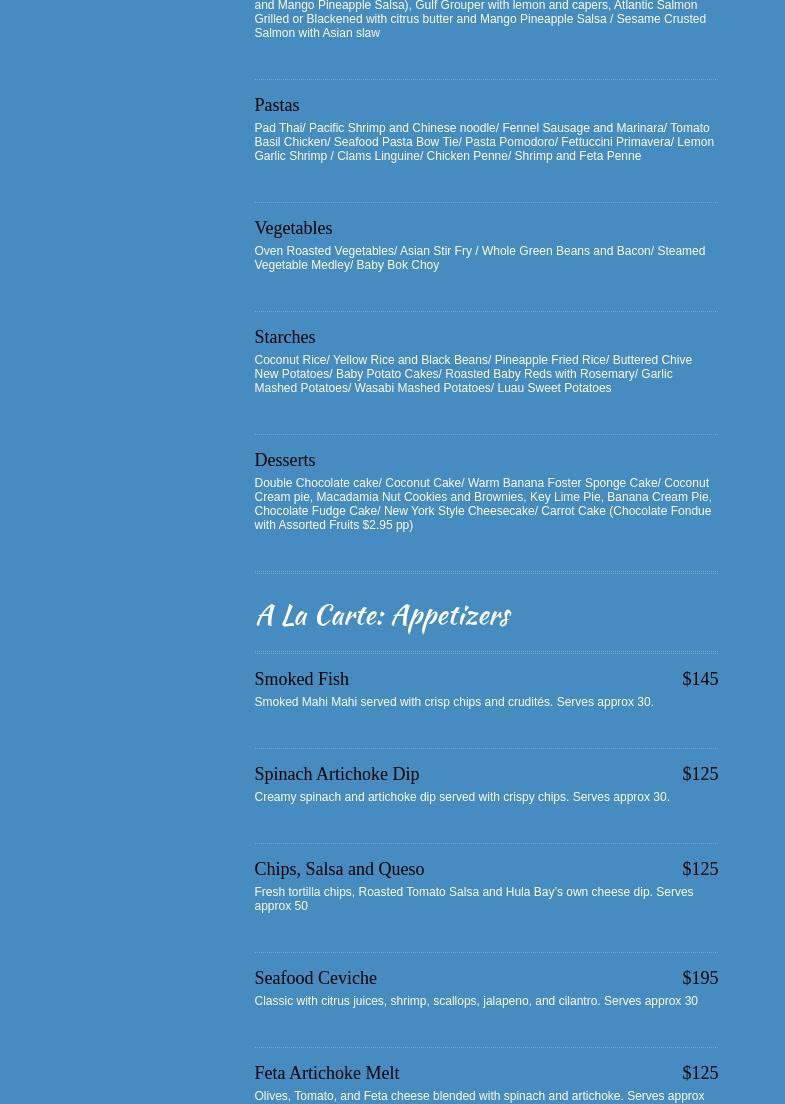 and Mango Pineapple Salsa), Gulf Grouper with lemon and capers, Atlantic Salmon Grilled or Blackened with citrus butter and Mango Pineapple Salsa / Sesame Crusted Salmon with Asian slaw

Pastas

Pad Thai/ Pacific Shrimp and Chinese noodle/ Fennel Sausage and Marinara/ Tomato Basil Chicken/ Seafood Pasta Bow Tie/ Pasta Pomodoro/ Fettuccini Primavera/ Lemon Garlic Shrimp / Clams Linguine/ Chicken Penne/ Shrimp and Feta Penne

Vegetables

Oven Roasted Vegetables/ Asian Stir Fry / Whole Green Beans and Bacon/ Steamed Vegetable Medley/ Baby Bok Choy

Starches

Coconut Rice/ Yellow Rice and Black Beans/ Pineapple Fried Rice/ Buttered Chive New Potatoes/ Baby Potato Cakes/ Roasted Baby Reds with Rosemary/ Garlic Mashed Potatoes/ Wasabi Mashed Potatoes/ Luau Sweet Potatoes

Desserts

Double Chocolate cake/ Coconut Cake/ Warm Banana Foster Sponge Cake/ Coconut Cream pie, Macadamia Nut Cookies and Brownies, Key Lime Pie, Banana Cream Pie, Chocolate Fudge Cake/ New York Style Cheesecake/ Carrot Cake (Chocolate Fondue with Assorted Fruits $2.95 pp)

A La Carte: Appetizers

Smoked Fish $145

Smoked Mahi Mahi served with crisp chips and crudités. Serves approx 30.

Spinach Artichoke Dip $125

Creamy spinach and artichoke dip served with crispy chips. Serves approx 30.

Chips, Salsa and Queso $125

Fresh tortilla chips, Roasted Tomato Salsa and Hula Bay's own cheese dip. Serves approx 50

Seafood Ceviche $195

Classic with citrus juices, shrimp, scallops, jalapeno, and cilantro. Serves approx 30

Feta Artichoke Melt $125

Olives, Tomato, and Feta cheese blended with spinach and artichoke. Serves approx